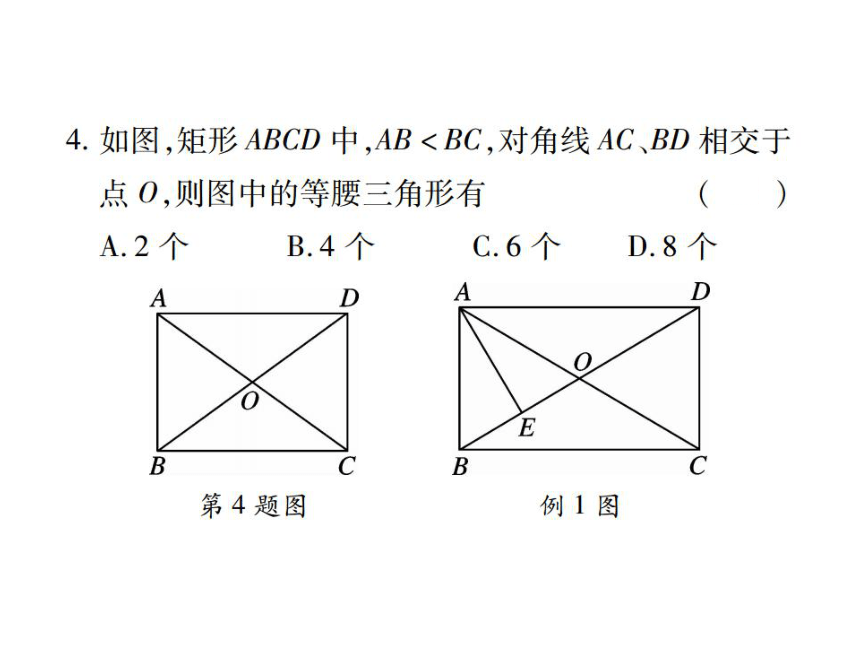 4. 如图，矩形 $ABCD$ 中，$AB<BC$，对角线 $AC$、$BD$ 相交于点 $O$，则图中的等腰三角形有 ( )

A. 2 个　B. 4 个　C. 6 个　D. 8 个

A D O B C

第 4 题图

A D O E B C

例 1 图